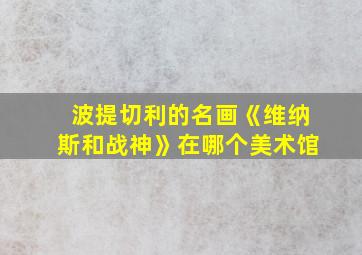 波提切利的名画《维纳斯和战神》在哪个美术馆